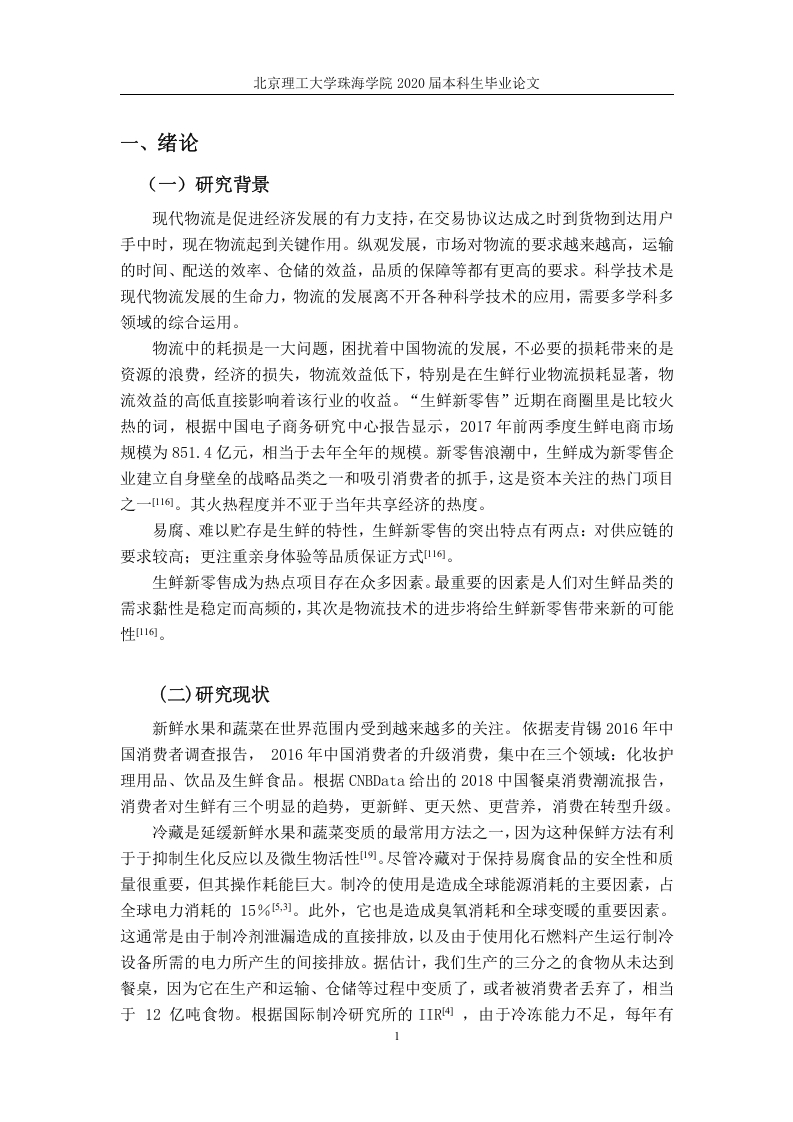 北京理工大学珠海学院 2020 届本科生毕业论文

一、绪论

（一）研究背景

现代物流是促进经济发展的有力支持，在交易协议达成之时到货物到达用户手中时，现在物流起到关键作用。纵观发展，市场对物流的要求越来越高，运输的时间、配送的效率、仓储的效益，品质的保障等都有更高的要求。科学技术是现代物流发展的生命力，物流的发展离不开各种科学技术的应用，需要多学科多领域的综合运用。

物流中的耗损是一大问题，困扰着中国物流的发展，不必要的损耗带来的是资源的浪费，经济的损失，物流效益低下，特别是在生鲜行业物流损耗显著，物流效益的高低直接影响着该行业的收益。“生鲜新零售”近期在商圈里是比较火热的词，根据中国电子商务研究中心报告显示，2017 年前两季度生鲜电商市场规模为 851.4 亿元，相当于去年全年的规模。新零售浪潮中，生鲜成为新零售企业建立自身壁垒的战略品类之一和吸引消费者的抓手，这是资本关注的热门项目之一$^{[116]}$。其火热程度并不亚于当年共享经济的热度。

易腐、难以贮存是生鲜的特性，生鲜新零售的突出特点有两点：对供应链的要求较高；更注重亲身体验等品质保证方式$^{[116]}$。

生鲜新零售成为热点项目存在众多因素。最重要的因素是人们对生鲜品类的需求黏性是稳定而高频的，其次是物流技术的进步将给生鲜新零售带来新的可能性$^{[116]}$。

(二)研究现状

新鲜水果和蔬菜在世界范围内受到越来越多的关注。依据麦肯锡 2016 年中国消费者调查报告， 2016 年中国消费者的升级消费，集中在三个领域：化妆护理用品、饮品及生鲜食品。根据 CNBData 给出的 2018 中国餐桌消费潮流报告，消费者对生鲜有三个明显的趋势，更新鲜、更天然、更营养，消费在转型升级。

冷藏是延缓新鲜水果和蔬菜变质的最常用方法之一，因为这种保鲜方法有利于于抑制生化反应以及微生物活性$^{[19]}$。尽管冷藏对于保持易腐食品的安全性和质量很重要，但其操作耗能巨大。制冷的使用是造成全球能源消耗的主要因素，占全球电力消耗的 15%$^{[5,3]}$。此外，它也是造成臭氧消耗和全球变暖的重要因素。这通常是由于制冷剂泄漏造成的直接排放，以及由于使用化石燃料产生运行制冷设备所需的电力所产生的间接排放。据估计，我们生产的三分之的食物从未达到餐桌，因为它在生产和运输、仓储等过程中变质了，或者被消费者丢弃了，相当于 12 亿吨食物。根据国际制冷研究所的 IIR$^{[4]}$ ，由于冷冻能力不足，每年有

1